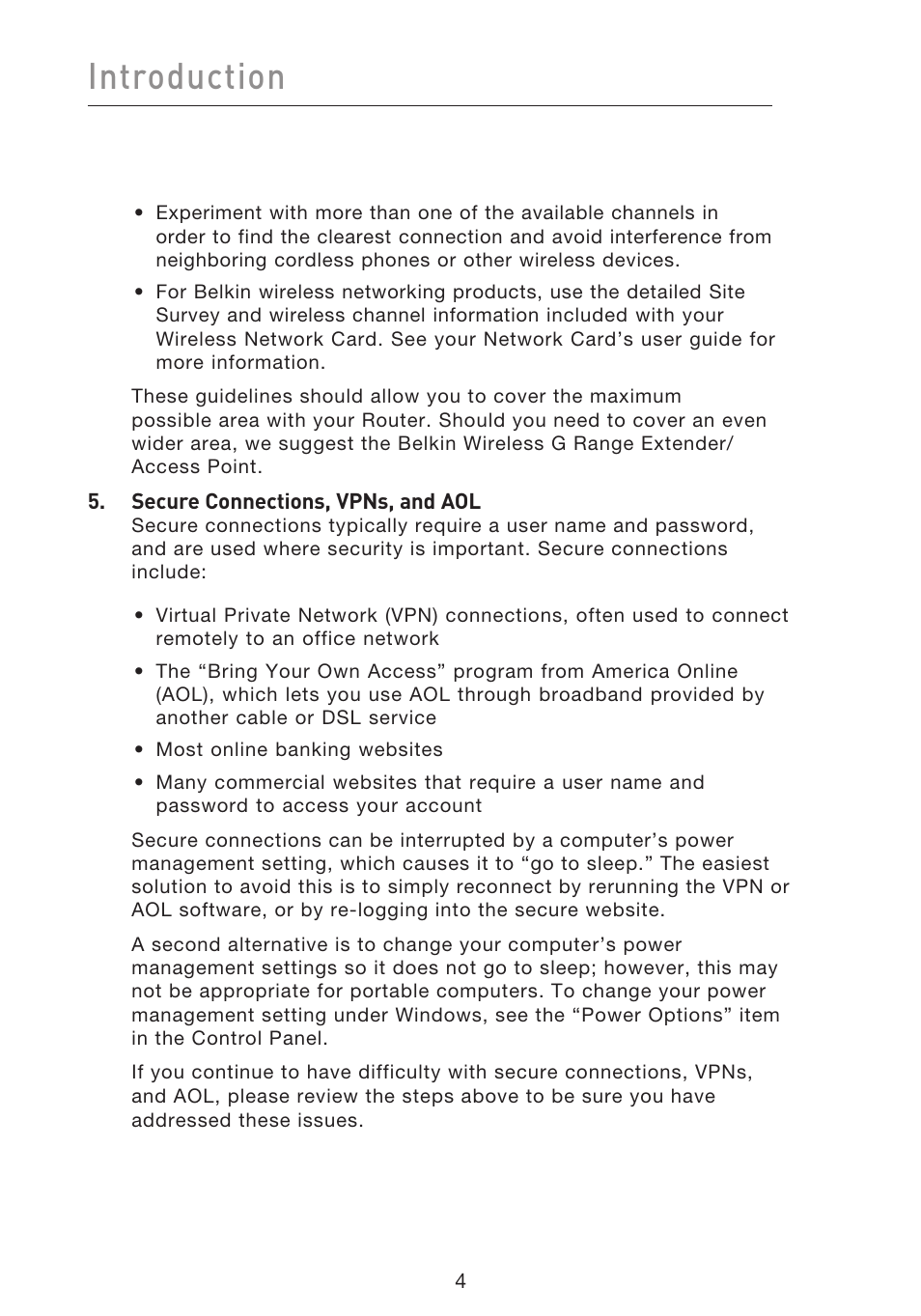 Introduction

• Experiment with more than one of the available channels in order to find the clearest connection and avoid interference from neighboring cordless phones or other wireless devices.

• For Belkin wireless networking products, use the detailed Site Survey and wireless channel information included with your Wireless Network Card. See your Network Card’s user guide for more information.

These guidelines should allow you to cover the maximum possible area with your Router. Should you need to cover an even wider area, we suggest the Belkin Wireless G Range Extender/ Access Point.

5. Secure Connections, VPNs, and AOL
Secure connections typically require a user name and password, and are used where security is important. Secure connections include:

• Virtual Private Network (VPN) connections, often used to connect remotely to an office network

• The “Bring Your Own Access” program from America Online (AOL), which lets you use AOL through broadband provided by another cable or DSL service

• Most online banking websites

• Many commercial websites that require a user name and password to access your account

Secure connections can be interrupted by a computer’s power management setting, which causes it to “go to sleep.” The easiest solution to avoid this is to simply reconnect by rerunning the VPN or AOL software, or by re-logging into the secure website.

A second alternative is to change your computer’s power management settings so it does not go to sleep; however, this may not be appropriate for portable computers. To change your power management setting under Windows, see the “Power Options” item in the Control Panel.

If you continue to have difficulty with secure connections, VPNs, and AOL, please review the steps above to be sure you have addressed these issues.

4